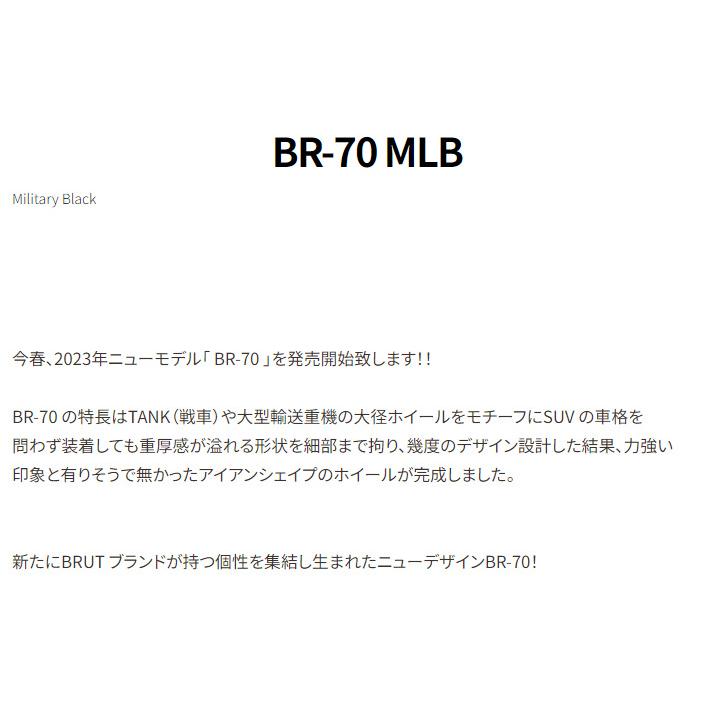 BR-70 MLB

Military Black

今春、2023年ニューモデル「 BR-70 」を発売開始致します!!

BR-70 の特長はTANK(戦車)や大型輸送重機の大径ホイールをモチーフにSUV の車格を問わず装着しても重厚感が溢れる形状を細部まで拘り、幾度のデザイン設計した結果、力強い印象と有りそうで無かったアイアンシェイプのホイールが完成しました。

新たにBRUT ブランドが持つ個性を集結し生まれたニューデザインBR-70!